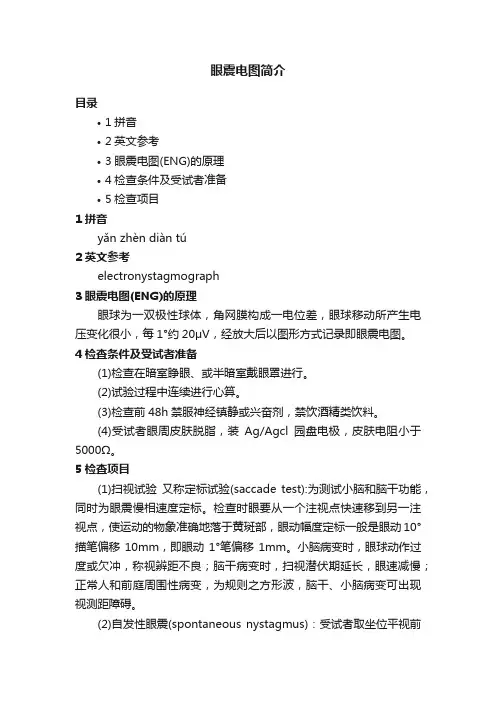 眼震电图简介

目录

• 1 拼音
• 2 英文参考
• 3 眼震电图(ENG)的原理
• 4 检查条件及受试者准备
• 5 检查项目

1 拼音

yǎn zhèn diàn tú

2 英文参考

electronystagmograph

3 眼震电图(ENG)的原理

眼球为一双极性球体，角网膜构成一电位差，眼球移动所产生电压变化很小，每 1°约 20μV，经放大后以图形方式记录即眼震电图。

4 检查条件及受试者准备

(1)检查在暗室睁眼、或半暗室戴眼罩进行。

(2)试验过程中连续进行心算。

(3)检查前 48h 禁服神经镇静或兴奋剂，禁饮酒精类饮料。

(4)受试者眼周皮肤脱脂，装 Ag/Agcl 园盘电极，皮肤电阻小于 5000Ω。

5 检查项目

(1)扫视试验 又称定标试验(saccade test):为测试小脑和脑干功能，同时为眼震慢相速度定标。检查时眼要从一个注视点快速移到另一注视点，使运动的物象准确地落于黄斑部，眼动幅度定标一般是眼动 10°描笔偏移 10mm，即眼动 1°笔偏移 1mm。小脑病变时，眼球动作过度或欠冲，称视辨距不良；脑干病变时，扫视潜伏期延长，眼速减慢；正常人和前庭周围性病变，为规则之方形波，脑干、小脑病变可出现视测距障碍。

(2)自发性眼震(spontaneous nystagmus)：受试者取坐位平视前